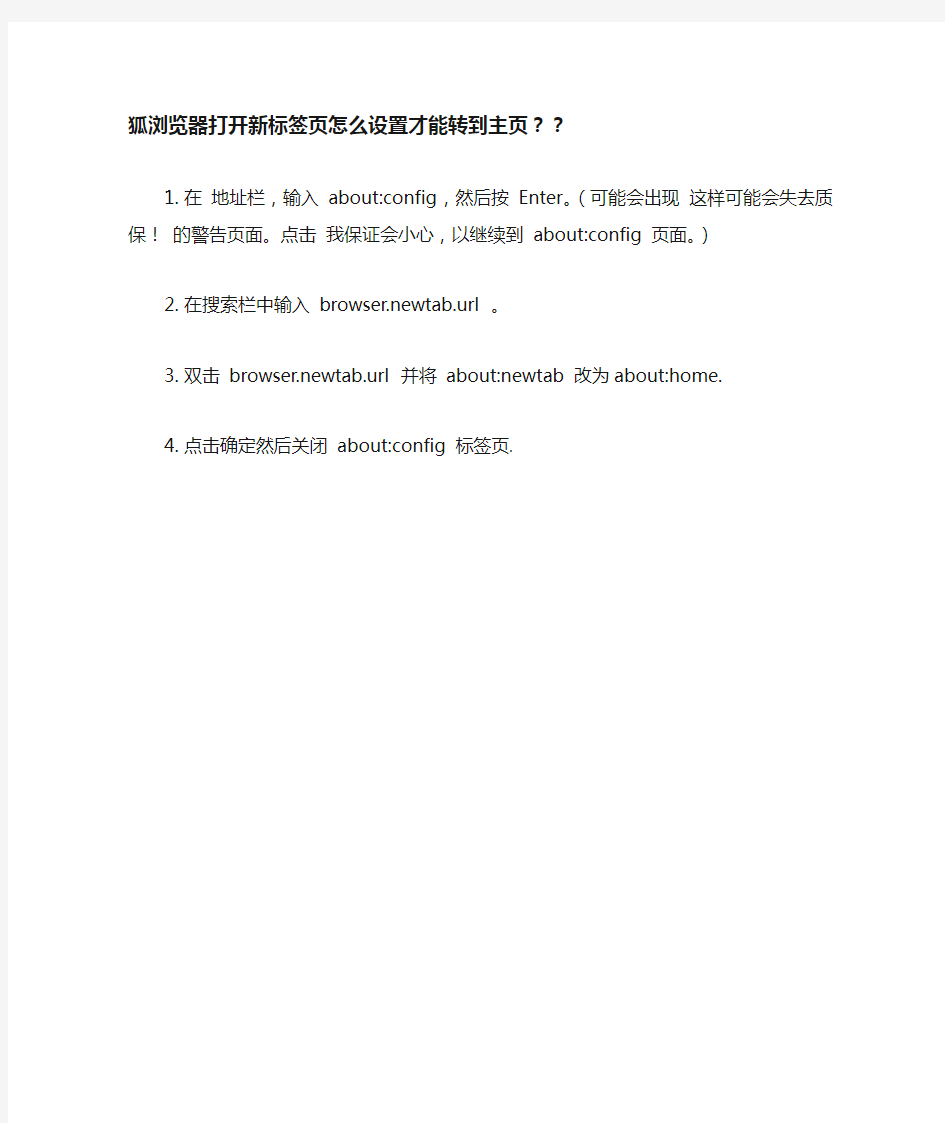 狐浏览器打开新标签页怎么设置才能转到主页？？

1. 在 地址栏，输入 about:config，然后按 Enter。（可能会出现 这样可能会失去质保！ 的警告页面。点击 我保证会小心，以继续到 about:config 页面。）

2. 在搜索栏中输入 browser.newtab.url 。

3. 双击 browser.newtab.url 并将 about:newtab 改为 about:home.

4. 点击确定然后关闭 about:config 标签页.